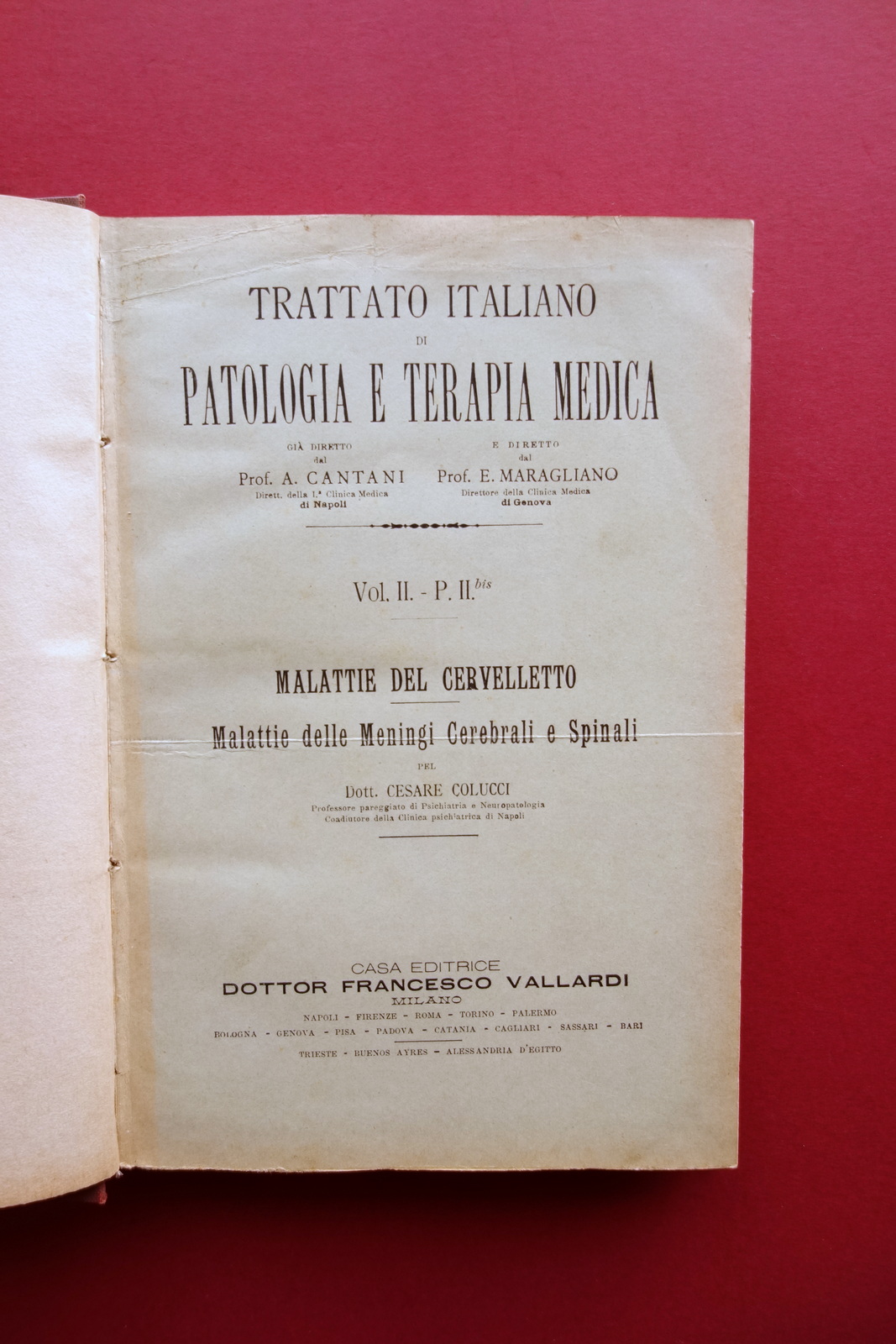 TRATTATO ITALIANO

DI

PATOLOGIA E TERAPIA MEDICA

GIÀ DIRETTO dal Prof. A. CANTANI Dirett. della I.ª Clinica Medica di Napoli

E DIRETTO dal Prof. E. MARAGLIANO Direttore della Clinica Medica di Genova

Vol. II. - P. II.$^{bis}$

MALATTIE DEL CERVELLETTO

Malattie delle Meningi Cerebrali e Spinali

PEL

Dott. CESARE COLUCCI
Professore pareggiato di Psichiatria e Neuropatologia
Coadiutore della Clinica psichiatrica di Napoli

CASA EDITRICE
DOTTOR FRANCESCO VALLARDI
MILANO
NAPOLI - FIRENZE - ROMA - TORINO - PALERMO
BOLOGNA - GENOVA - PISA - PADOVA - CATANIA - CAGLIARI - SASSARI - BARI
TRIESTE - BUENOS AYRES - ALESSANDRIA D'EGITTO